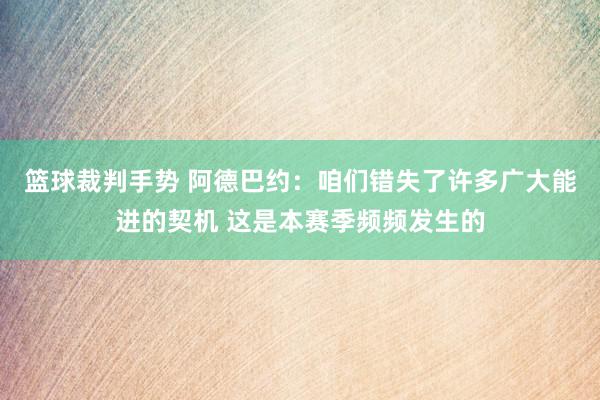 篮球裁判手势 阿德巴约：咱们错失了许多广大能进的契机 这是本赛季频频发生的